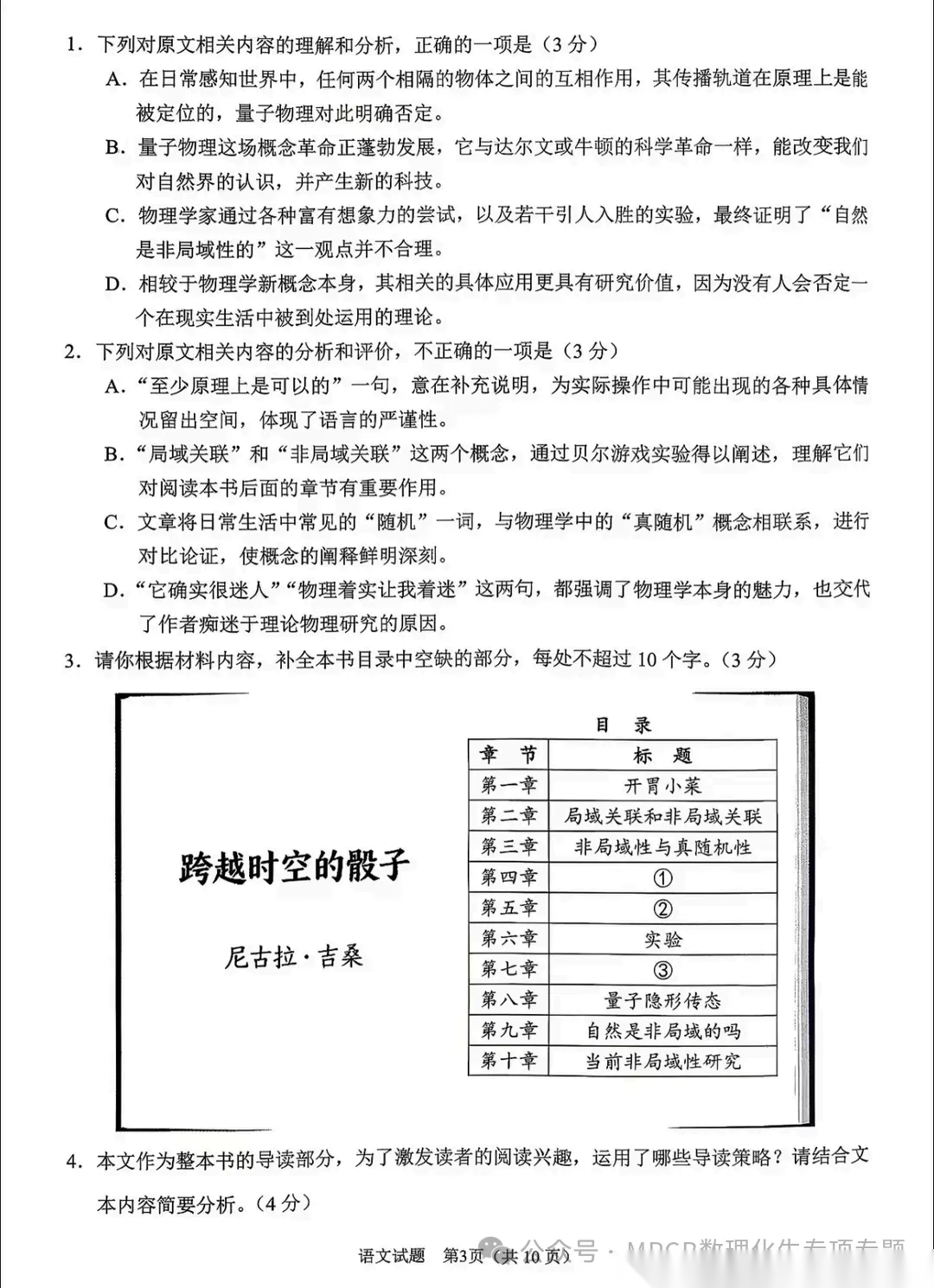 1. 下列对原文相关内容的理解和分析，正确的一项是（3 分）

A. 在日常感知世界中，任何两个相隔的物体之间的互相作用，其传播轨道在原理上是能被定位的，量子物理对此明确否定。

B. 量子物理这场概念革命正蓬勃发展，它与达尔文或牛顿的科学革命一样，能改变我们对自然界的认识，并产生新的科技。

C. 物理学家通过各种富有想象力的尝试，以及若干引人入胜的实验，最终证明了“自然是非局域性的”这一观点并不合理。

D. 相较于物理学新概念本身，其相关的具体应用更具有研究价值，因为没有人会否定一个在现实生活中被到处运用的理论。

2. 下列对原文相关内容的分析和评价，不正确的一项是（3 分）

A. “至少原理上是可以的”一句，意在补充说明，为实际操作中可能出现的各种具体情况留出空间，体现了语言的严谨性。

B. “局域关联”和“非局域关联”这两个概念，通过贝尔游戏实验得以阐述，理解它们对阅读本书后面的章节有重要作用。

C. 文章将日常生活中常见的“随机”一词，与物理学中的“真随机”概念相联系，进行对比论证，使概念的阐释鲜明深刻。

D. “它确实很迷人”“物理着实让我着迷”这两句，都强调了物理学本身的魅力，也交代了作者痴迷于理论物理研究的原因。

3. 请你根据材料内容，补全本书目录中空缺的部分，每处不超过 10 个字。（3 分）

跨越时空的骰子

尼古拉·吉桑

目 录

| 章 节 | 标 题 |
|---|---|
| 第一章 | 开胃小菜 |
| 第二章 | 局域关联和非局域关联 |
| 第三章 | 非局域性与真随机性 |
| 第四章 | ① |
| 第五章 | ② |
| 第六章 | 实验 |
| 第七章 | ③ |
| 第八章 | 量子隐形传态 |
| 第九章 | 自然是非局域的吗 |
| 第十章 | 当前非局域性研究 |

4. 本文作为整本书的导读部分，为了激发读者的阅读兴趣，运用了哪些导读策略？请结合文本内容简要分析。（4 分）

语文试题 第3页（共 10 页）

公众号 · MDCP数理化生专项专题